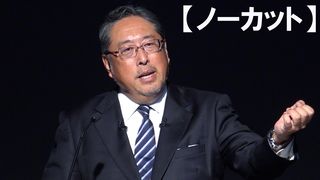 【ノーカット】